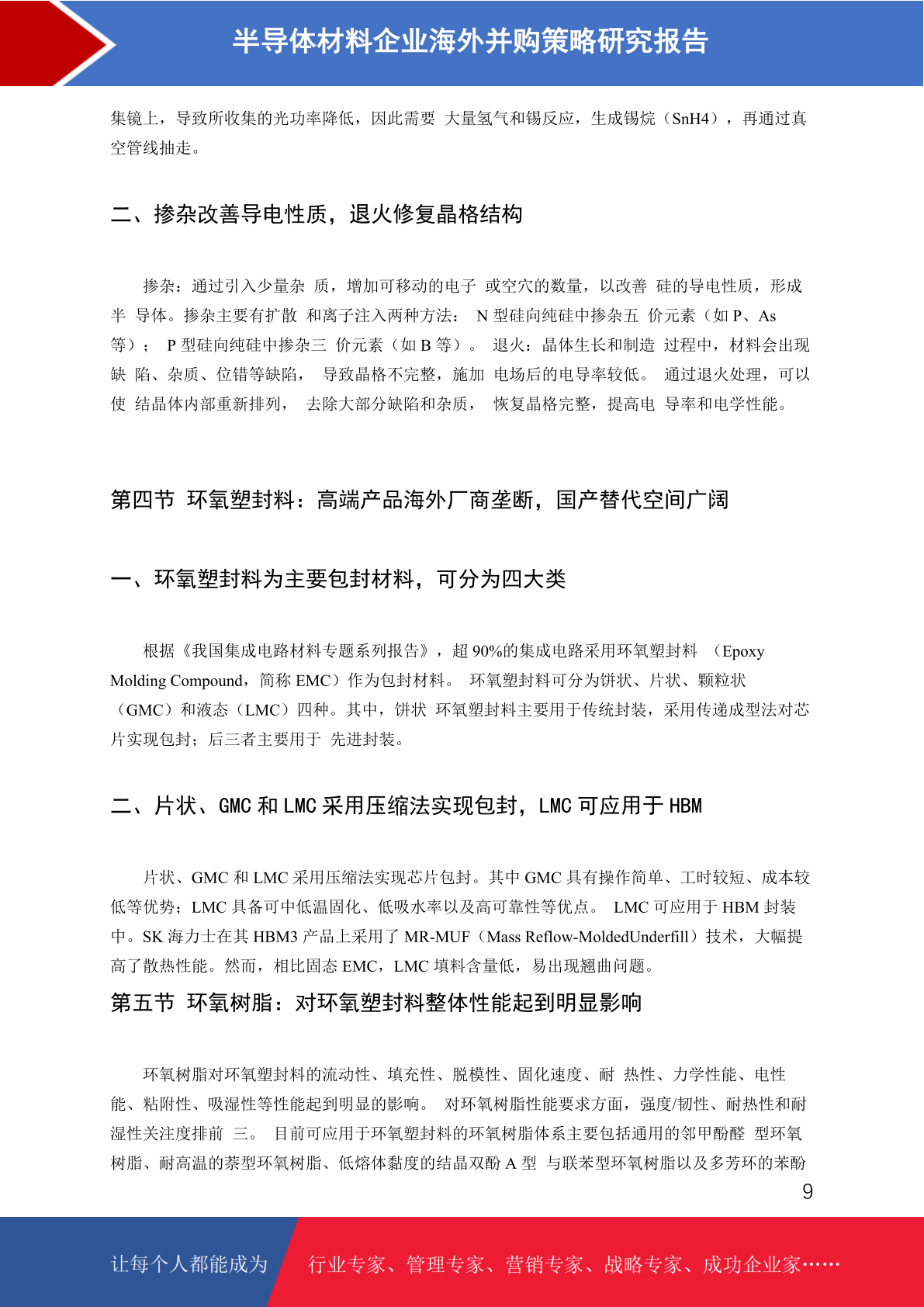 半导体材料企业海外并购策略研究报告

集镜上，导致所收集的光功率降低，因此需要 大量氢气和锡反应，生成锡烷（SnH4），再通过真空管线抽走。

二、掺杂改善导电性质，退火修复晶格结构

掺杂：通过引入少量杂 质，增加可移动的电子 或空穴的数量，以改善 硅的导电性质，形成半 导体。掺杂主要有扩散 和离子注入两种方法： N 型硅向纯硅中掺杂五 价元素（如 P、As 等）； P 型硅向纯硅中掺杂三 价元素（如 B 等）。 退火：晶体生长和制造 过程中，材料会出现缺 陷、杂质、位错等缺陷， 导致晶格不完整，施加 电场后的电导率较低。 通过退火处理，可以使 结晶体内部重新排列， 去除大部分缺陷和杂质， 恢复晶格完整，提高电 导率和电学性能。

第四节 环氧塑封料：高端产品海外厂商垄断，国产替代空间广阔

一、环氧塑封料为主要包封材料，可分为四大类

根据《我国集成电路材料专题系列报告》，超 90%的集成电路采用环氧塑封料 （Epoxy Molding Compound，简称 EMC）作为包封材料。 环氧塑封料可分为饼状、片状、颗粒状（GMC）和液态（LMC）四种。其中，饼状 环氧塑封料主要用于传统封装，采用传递成型法对芯片实现包封；后三者主要用于 先进封装。

二、片状、GMC 和 LMC 采用压缩法实现包封，LMC 可应用于 HBM

片状、GMC 和 LMC 采用压缩法实现芯片包封。其中 GMC 具有操作简单、工时较短、成本较低等优势；LMC 具备可中低温固化、低吸水率以及高可靠性等优点。 LMC 可应用于 HBM 封装中。SK 海力士在其 HBM3 产品上采用了 MR-MUF（Mass Reflow-MoldedUnderfill）技术，大幅提高了散热性能。然而，相比固态 EMC，LMC 填料含量低，易出现翘曲问题。

第五节 环氧树脂：对环氧塑封料整体性能起到明显影响

环氧树脂对环氧塑封料的流动性、填充性、脱模性、固化速度、耐 热性、力学性能、电性能、粘附性、吸湿性等性能起到明显的影响。 对环氧树脂性能要求方面，强度/韧性、耐热性和耐湿性关注度排前 三。 目前可应用于环氧塑封料的环氧树脂体系主要包括通用的邻甲酚醛 型环氧树脂、耐高温的萘型环氧树脂、低熔体黏度的结晶双酚 A 型 与联苯型环氧树脂以及多芳环的苯酚

9

让每个人都能成为 行业专家、管理专家、营销专家、战略专家、成功企业家……